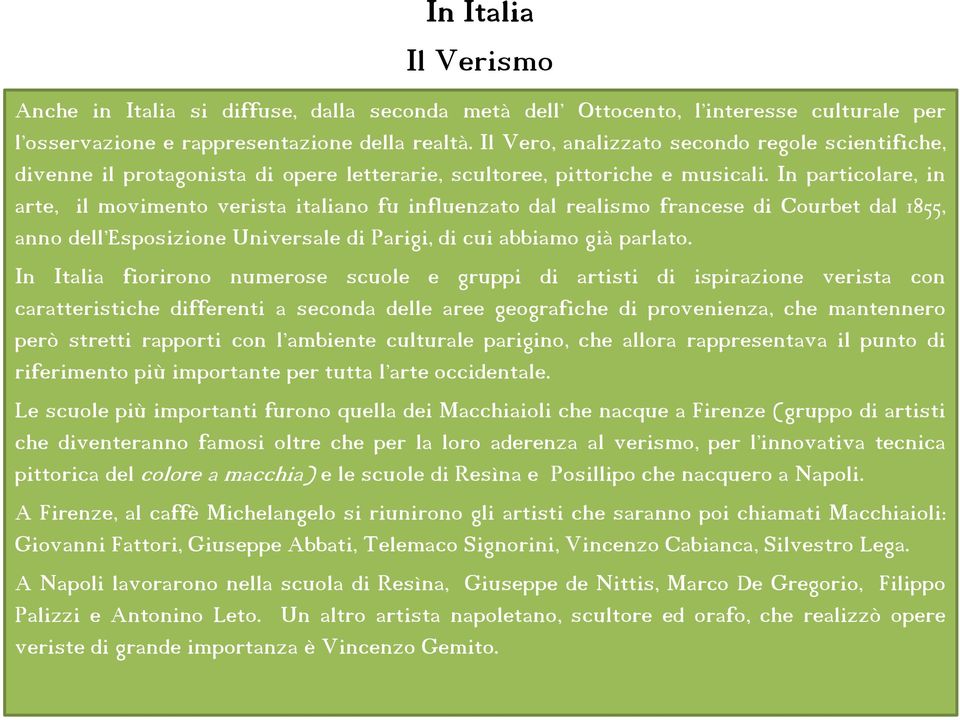 In Italia
Il Verismo

Anche in Italia si diffuse, dalla seconda metà dell' Ottocento, l'interesse culturale per l'osservazione e rappresentazione della realtà. Il Vero, analizzato secondo regole scientifiche, divenne il protagonista di opere letterarie, scultoree, pittoriche e musicali. In particolare, in arte, il movimento verista italiano fu influenzato dal realismo francese di Courbet dal 1855, anno dell'Esposizione Universale di Parigi, di cui abbiamo già parlato.

In Italia fiorirono numerose scuole e gruppi di artisti di ispirazione verista con caratteristiche differenti a seconda delle aree geografiche di provenienza, che mantennero però stretti rapporti con l'ambiente culturale parigino, che allora rappresentava il punto di riferimento più importante per tutta l'arte occidentale.

Le scuole più importanti furono quella dei Macchiaioli che nacque a Firenze (gruppo di artisti che diventeranno famosi oltre che per la loro aderenza al verismo, per l'innovativa tecnica pittorica del colore a macchia) e le scuole di Resìna e Posillipo che nacquero a Napoli.

A Firenze, al caffè Michelangelo si riunirono gli artisti che saranno poi chiamati Macchiaioli: Giovanni Fattori, Giuseppe Abbati, Telemaco Signorini, Vincenzo Cabianca, Silvestro Lega.

A Napoli lavorarono nella scuola di Resìna, Giuseppe de Nittis, Marco De Gregorio, Filippo Palizzi e Antonino Leto. Un altro artista napoletano, scultore ed orafo, che realizzò opere veriste di grande importanza è Vincenzo Gemito.